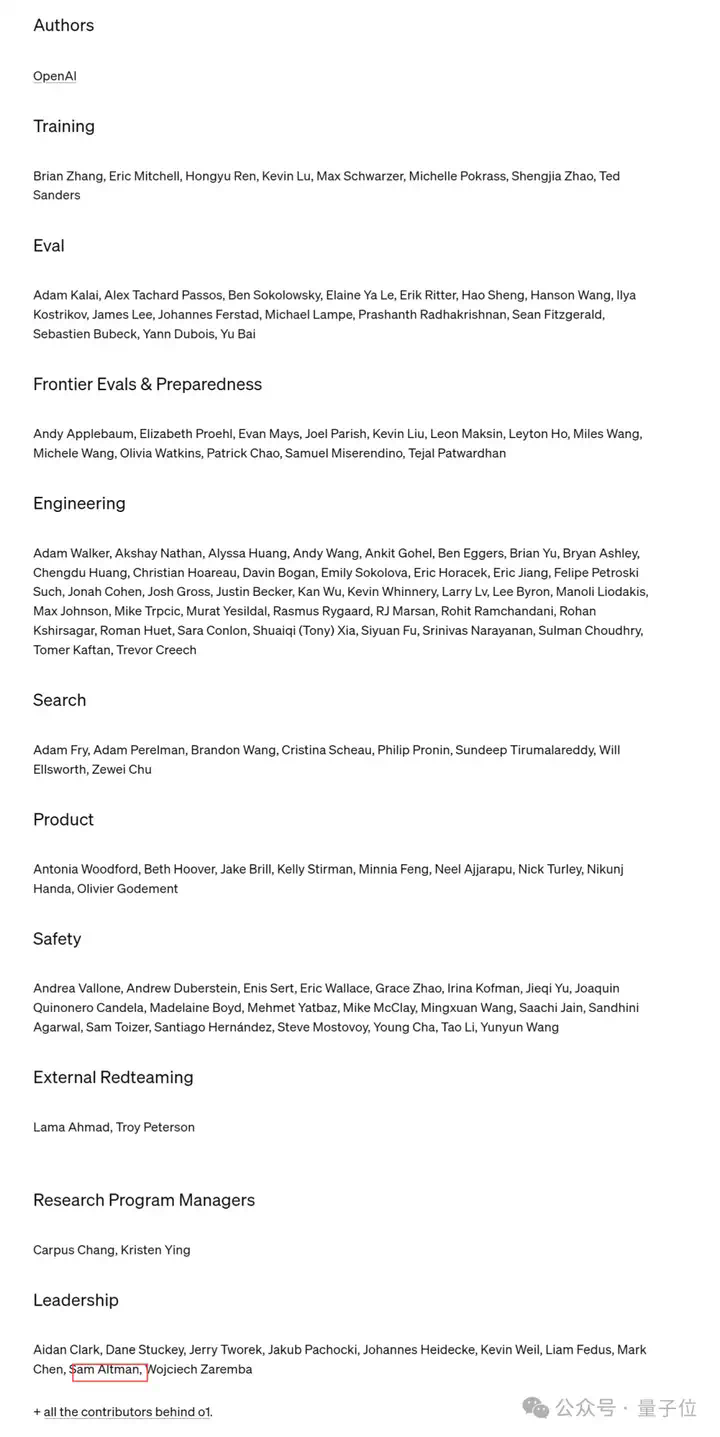 Authors

OpenAI

Training

Brian Zhang, Eric Mitchell, Hongyu Ren, Kevin Lu, Max Schwarzer, Michelle Pokrass, Shengjia Zhao, Ted Sanders

Eval

Adam Kalai, Alex Tachard Passos, Ben Sokolowsky, Elaine Ya Le, Erik Ritter, Hao Sheng, Hanson Wang, Ilya Kostrikov, James Lee, Johannes Ferstad, Michael Lampe, Prashanth Radhakrishnan, Sean Fitzgerald, Sebastien Bubeck, Yann Dubois, Yu Bai

Frontier Evals & Preparedness

Andy Applebaum, Elizabeth Proehl, Evan Mays, Joel Parish, Kevin Liu, Leon Maksin, Leyton Ho, Miles Wang, Michele Wang, Olivia Watkins, Patrick Chao, Samuel Miserendino, Tejal Patwardhan

Engineering

Adam Walker, Akshay Nathan, Alyssa Huang, Andy Wang, Ankit Gohel, Ben Eggers, Brian Yu, Bryan Ashley, Chengdu Huang, Christian Hoareau, Davin Bogan, Emily Sokolova, Eric Horacek, Eric Jiang, Felipe Petroski Such, Jonah Cohen, Josh Gross, Justin Becker, Kan Wu, Kevin Whinnery, Larry Lv, Lee Byron, Manoli Liodakis, Max Johnson, Mike Trpcic, Murat Yesildal, Rasmus Rygaard, RJ Marsan, Rohit Ramchandani, Rohan Kshirsagar, Roman Huet, Sara Conlon, Shuaiqi (Tony) Xia, Siyuan Fu, Srinivas Narayanan, Sulman Choudhry, Tomer Kaftan, Trevor Creech

Search

Adam Fry, Adam Perelman, Brandon Wang, Cristina Scheau, Philip Pronin, Sundeep Tirumalareddy, Will Ellsworth, Zewei Chu

Product

Antonia Woodford, Beth Hoover, Jake Brill, Kelly Stirman, Minnia Feng, Neel Ajjarapu, Nick Turley, Nikunj Handa, Olivier Godement

Safety

Andrea Vallone, Andrew Duberstein, Enis Sert, Eric Wallace, Grace Zhao, Irina Kofman, Jieqi Yu, Joaquin Quinonero Candela, Madelaine Boyd, Mehmet Yatbaz, Mike McClay, Mingxuan Wang, Saachi Jain, Sandhini Agarwal, Sam Toizer, Santiago Hernández, Steve Mostovoy, Young Cha, Tao Li, Yunyun Wang

External Redteaming

Lama Ahmad, Troy Peterson

Research Program Managers

Carpus Chang, Kristen Ying

Leadership

Aidan Clark, Dane Stuckey, Jerry Tworek, Jakub Pachocki, Johannes Heidecke, Kevin Weil, Liam Fedus, Mark Chen, Sam Altman, Wojciech Zaremba

+ all the contributors behind o1.

公众号 · 量子位